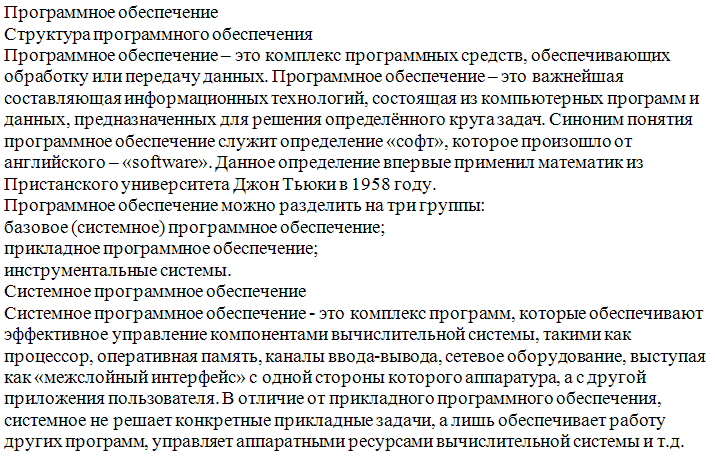 Программное обеспечение
Структура программного обеспечения
Программное обеспечение – это комплекс программных средств, обеспечивающих обработку или передачу данных. Программное обеспечение – это важнейшая составляющая информационных технологий, состоящая из компьютерных программ и данных, предназначенных для решения определённого круга задач. Синоним понятия программное обеспечение служит определение «софт», которое произошло от английского – «software». Данное определение впервые применил математик из Пристанского университета Джон Тьюки в 1958 году.
Программное обеспечение можно разделить на три группы:
базовое (системное) программное обеспечение;
прикладное программное обеспечение;
инструментальные системы.
Системное программное обеспечение
Системное программное обеспечение - это комплекс программ, которые обеспечивают эффективное управление компонентами вычислительной системы, такими как процессор, оперативная память, каналы ввода-вывода, сетевое оборудование, выступая как «межслойный интерфейс» с одной стороны которого аппаратура, а с другой приложения пользователя. В отличие от прикладного программного обеспечения, системное не решает конкретные прикладные задачи, а лишь обеспечивает работу других программ, управляет аппаратными ресурсами вычислительной системы и т.д.